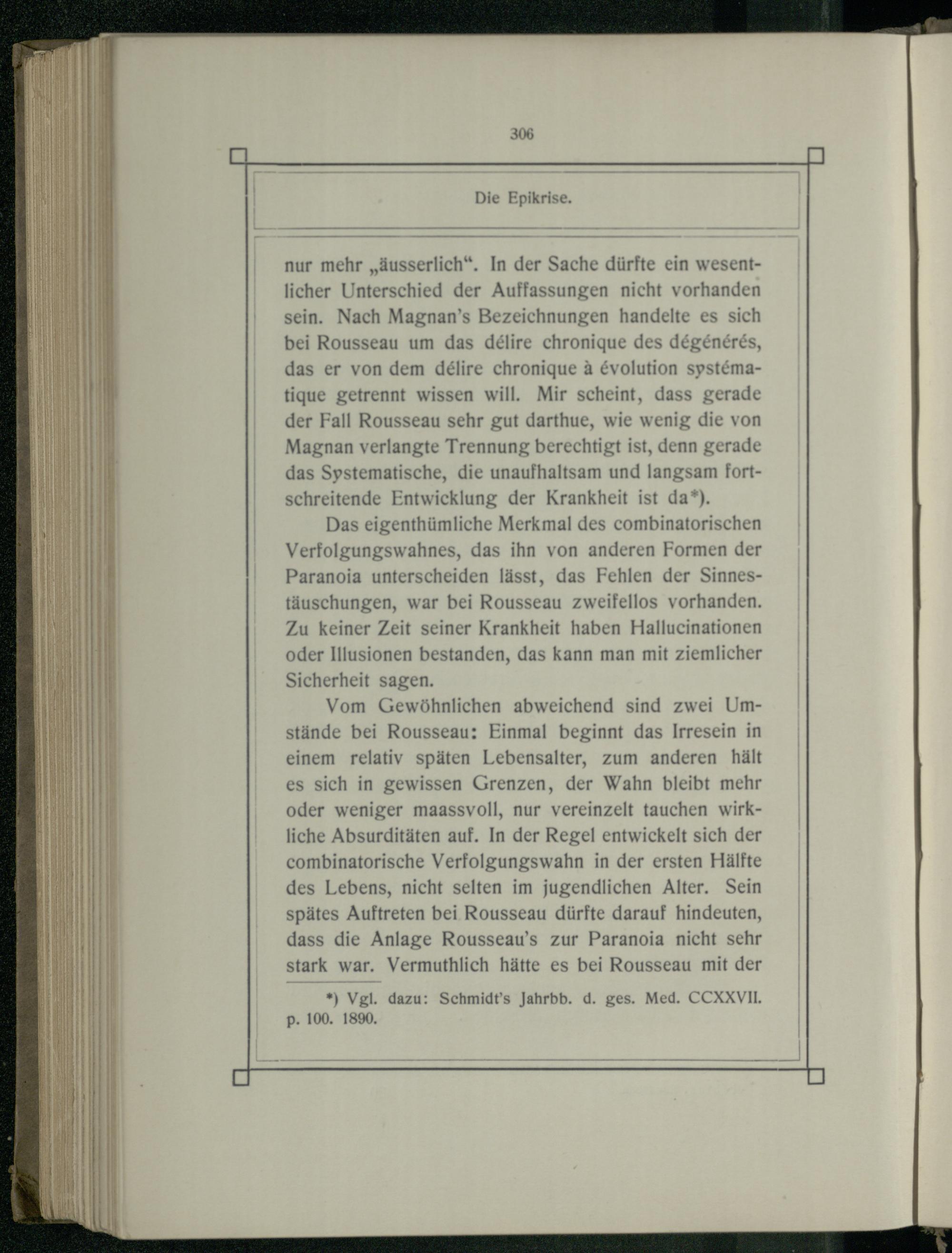 306

Die Epikrise.

nur mehr „äusserlich“. In der Sache dürfte ein wesentlicher Unterschied der Auffassungen nicht vorhanden sein. Nach Magnan's Bezeichnungen handelte es sich bei Rousseau um das délire chronique des dégénérés, das er von dem délire chronique à évolution systématique getrennt wissen will. Mir scheint, dass gerade der Fall Rousseau sehr gut darthue, wie wenig die von Magnan verlangte Trennung berechtigt ist, denn gerade das Systematische, die unaufhaltsam und langsam fortschreitende Entwicklung der Krankheit ist da*).

Das eigenthümliche Merkmal des combinatorischen Verfolgungswahnes, das ihn von anderen Formen der Paranoia unterscheiden lässt, das Fehlen der Sinnestäuschungen, war bei Rousseau zweifellos vorhanden. Zu keiner Zeit seiner Krankheit haben Hallucinationen oder Illusionen bestanden, das kann man mit ziemlicher Sicherheit sagen.

Vom Gewöhnlichen abweichend sind zwei Umstände bei Rousseau: Einmal beginnt das Irresein in einem relativ späten Lebensalter, zum anderen hält es sich in gewissen Grenzen, der Wahn bleibt mehr oder weniger maassvoll, nur vereinzelt tauchen wirkliche Absurditäten auf. In der Regel entwickelt sich der combinatorische Verfolgungswahn in der ersten Hälfte des Lebens, nicht selten im jugendlichen Alter. Sein spätes Auftreten bei Rousseau dürfte darauf hindeuten, dass die Anlage Rousseau's zur Paranoia nicht sehr stark war. Vermuthlich hätte es bei Rousseau mit der

*) Vgl. dazu: Schmidt's Jahrbb. d. ges. Med. CCXXVII. p. 100. 1890.